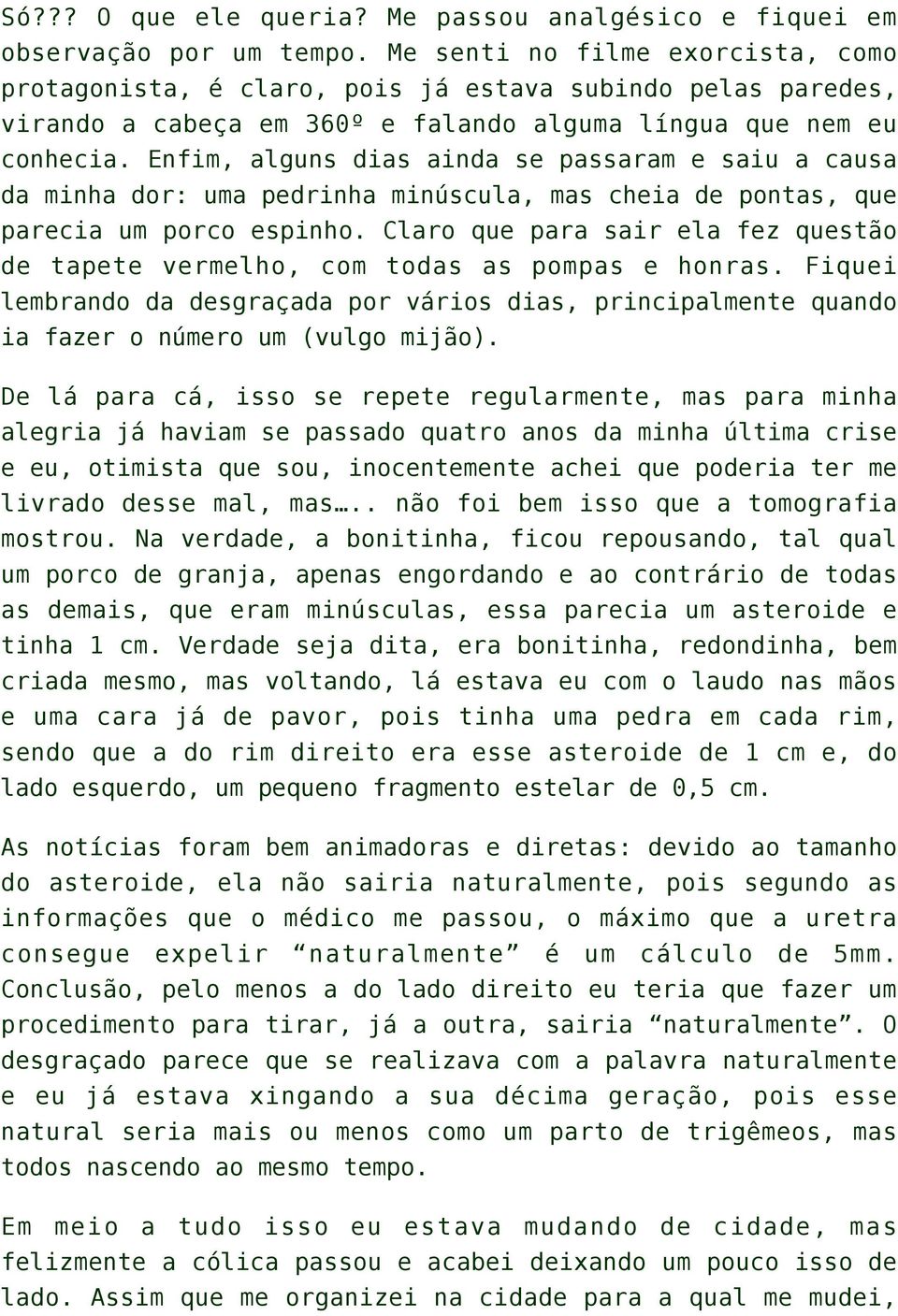 Só??? O que ele queria? Me passou analgésico e fiquei em observação por um tempo. Me senti no filme exorcista, como protagonista, é claro, pois já estava subindo pelas paredes, virando a cabeça em 360º e falando alguma língua que nem eu conhecia. Enfim, alguns dias ainda se passaram e saiu a causa da minha dor: uma pedrinha minúscula, mas cheia de pontas, que parecia um porco espinho. Claro que para sair ela fez questão de tapete vermelho, com todas as pompas e honras. Fiquei lembrando da desgraçada por vários dias, principalmente quando ia fazer o número um (vulgo mijão).

De lá para cá, isso se repete regularmente, mas para minha alegria já haviam se passado quatro anos da minha última crise e eu, otimista que sou, inocentemente achei que poderia ter me livrado desse mal, mas….. não foi bem isso que a tomografia mostrou. Na verdade, a bonitinha, ficou repousando, tal qual um porco de granja, apenas engordando e ao contrário de todas as demais, que eram minúsculas, essa parecia um asteroide e tinha 1 cm. Verdade seja dita, era bonitinha, redondinha, bem criada mesmo, mas voltando, lá estava eu com o laudo nas mãos e uma cara já de pavor, pois tinha uma pedra em cada rim, sendo que a do rim direito era esse asteroide de 1 cm e, do lado esquerdo, um pequeno fragmento estelar de 0,5 cm.

As notícias foram bem animadoras e diretas: devido ao tamanho do asteroide, ela não sairia naturalmente, pois segundo as informações que o médico me passou, o máximo que a uretra consegue expelir “naturalmente” é um cálculo de 5mm. Conclusão, pelo menos a do lado direito eu teria que fazer um procedimento para tirar, já a outra, sairia “naturalmente”. O desgraçado parece que se realizava com a palavra naturalmente e eu já estava xingando a sua décima geração, pois esse natural seria mais ou menos como um parto de trigêmeos, mas todos nascendo ao mesmo tempo.

Em meio a tudo isso eu estava mudando de cidade, mas felizmente a cólica passou e acabei deixando um pouco isso de lado. Assim que me organizei na cidade para a qual me mudei,